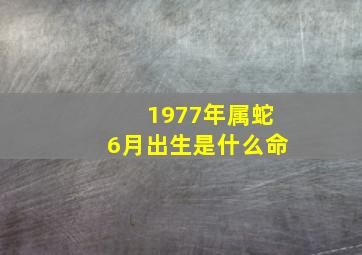 1977年属蛇
6月出生是什么命